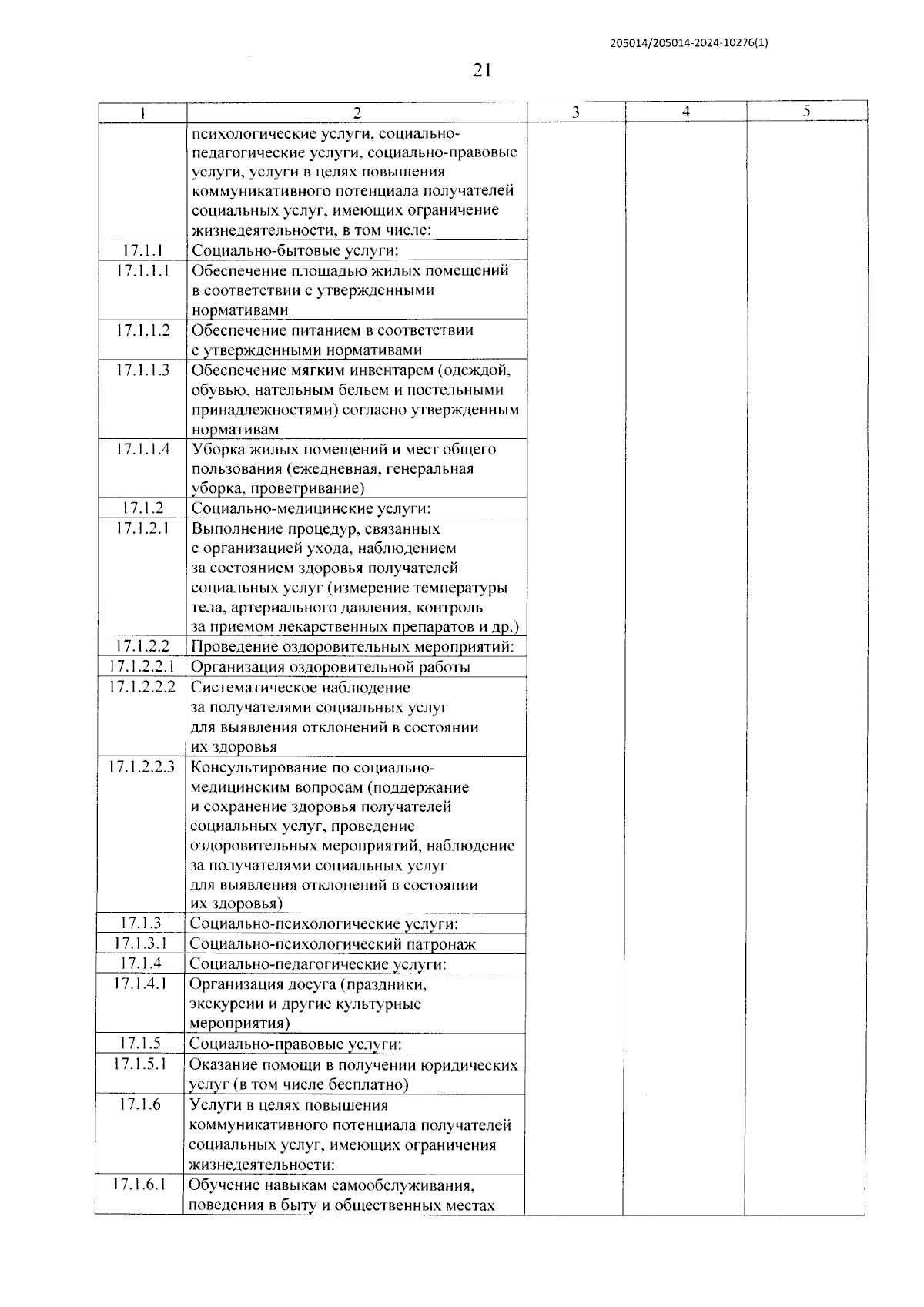 205014/205014-2024-10276(1)

21

| 1 | 2 | 3 | 4 | 5 |
|---|---|---|---|---|
| | психологические услуги, социально-педагогические услуги, социально-правовые услуги, услуги в целях повышения коммуникативного потенциала получателей социальных услуг, имеющих ограничение жизнедеятельности, в том числе: | | | |
| 17.1.1 | Социально-бытовые услуги: | | | |
| 17.1.1.1 | Обеспечение площадью жилых помещений в соответствии с утвержденными нормативами | | | |
| 17.1.1.2 | Обеспечение питанием в соответствии с утвержденными нормативами | | | |
| 17.1.1.3 | Обеспечение мягким инвентарем (одеждой, обувью, нательным бельем и постельными принадлежностями) согласно утвержденным нормативам | | | |
| 17.1.1.4 | Уборка жилых помещений и мест общего пользования (ежедневная, генеральная уборка, проветривание) | | | |
| 17.1.2 | Социально-медицинские услуги: | | | |
| 17.1.2.1 | Выполнение процедур, связанных с организацией ухода, наблюдением за состоянием здоровья получателей социальных услуг (измерение температуры тела, артериального давления, контроль за приемом лекарственных препаратов и др.) | | | |
| 17.1.2.2 | Проведение оздоровительных мероприятий: | | | |
| 17.1.2.2.1 | Организация оздоровительной работы | | | |
| 17.1.2.2.2 | Систематическое наблюдение за получателями социальных услуг для выявления отклонений в состоянии их здоровья | | | |
| 17.1.2.2.3 | Консультирование по социально-медицинским вопросам (поддержание и сохранение здоровья получателей социальных услуг, проведение оздоровительных мероприятий, наблюдение за получателями социальных услуг для выявления отклонений в состоянии их здоровья) | | | |
| 17.1.3 | Социально-психологические услуги: | | | |
| 17.1.3.1 | Социально-психологический патронаж | | | |
| 17.1.4 | Социально-педагогические услуги: | | | |
| 17.1.4.1 | Организация досуга (праздники, экскурсии и другие культурные мероприятия) | | | |
| 17.1.5 | Социально-правовые услуги: | | | |
| 17.1.5.1 | Оказание помощи в получении юридических услуг (в том числе бесплатно) | | | |
| 17.1.6 | Услуги в целях повышения коммуникативного потенциала получателей социальных услуг, имеющих ограничения жизнедеятельности: | | | |
| 17.1.6.1 | Обучение навыкам самообслуживания, поведения в быту и общественных местах | | | |